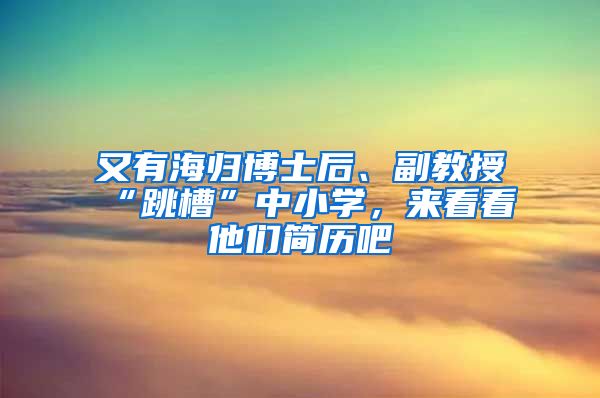 又有海归博士后、副教授“跳槽”中小学，来看看他们简历吧